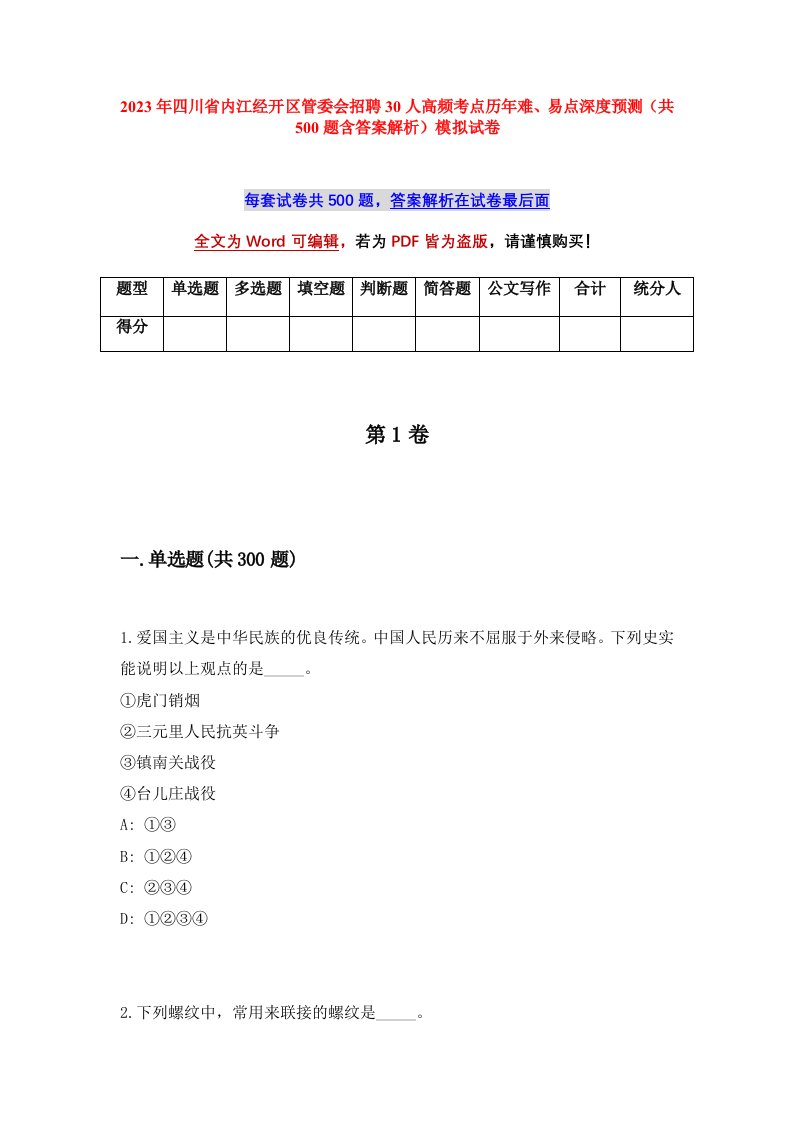 2023年四川省内江经开区管委会招聘30人高频考点历年难、易点深度预测（共500题含答案解析）模拟试卷

每套试卷共500题，答案解析在试卷最后面

全文为Word可编辑，若为PDF皆为盗版，请谨慎购买！

| 题型 | 单选题 | 多选题 | 填空题 | 判断题 | 简答题 | 公文写作 | 合计 | 统分人 |
|---|---|---|---|---|---|---|---|---|
| 得分 | | | | | | | | |

第1卷

一.单选题(共300题)

1.爱国主义是中华民族的优良传统。中国人民历来不屈服于外来侵略。下列史实能说明以上观点的是_____。
①虎门销烟
②三元里人民抗英斗争
③镇南关战役
④台儿庄战役
A: ①③
B: ①②④
C: ②③④
D: ①②③④

2.下列螺纹中，常用来联接的螺纹是_____。